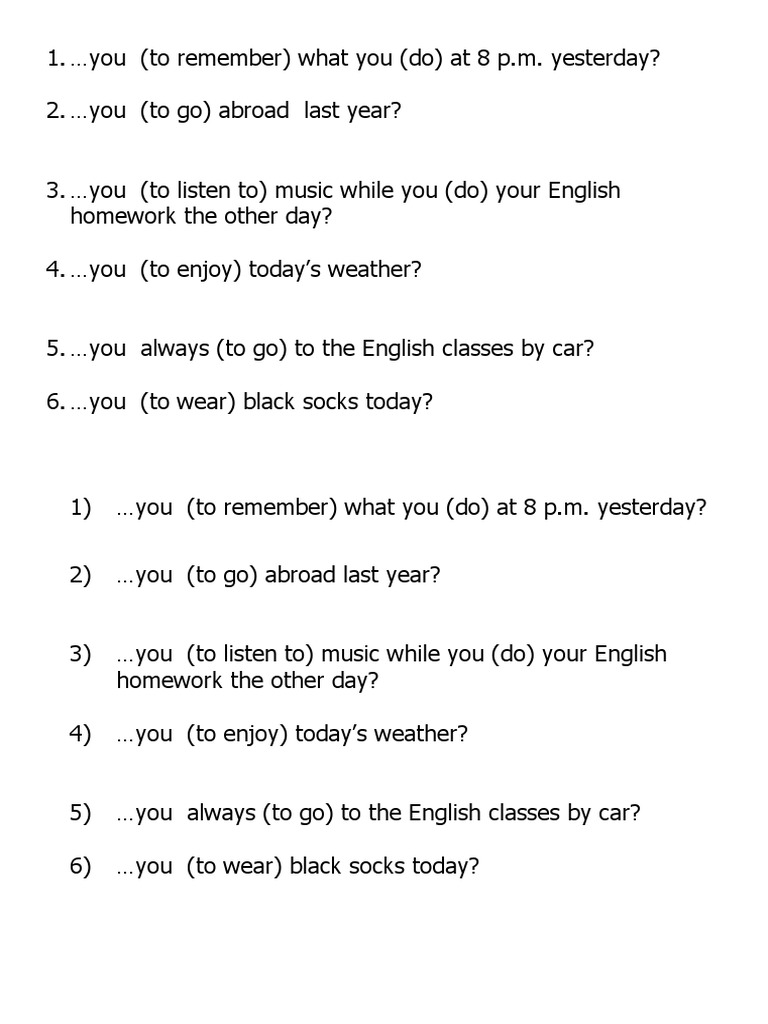 1. …you (to remember) what you (do) at 8 p.m. yesterday?

2. …you (to go) abroad last year?

3. …you (to listen to) music while you (do) your English homework the other day?

4. …you (to enjoy) today's weather?

5. …you always (to go) to the English classes by car?

6. …you (to wear) black socks today?

1) …you (to remember) what you (do) at 8 p.m. yesterday?

2) …you (to go) abroad last year?

3) …you (to listen to) music while you (do) your English homework the other day?

4) …you (to enjoy) today's weather?

5) …you always (to go) to the English classes by car?

6) …you (to wear) black socks today?